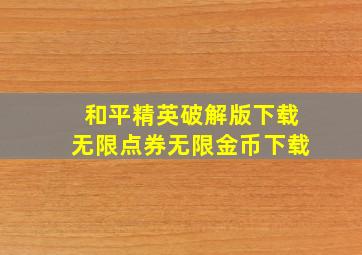 和平精英破解版下载
无限点券无限金币下载